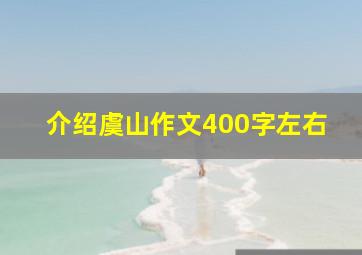 介绍虞山作文400字左右